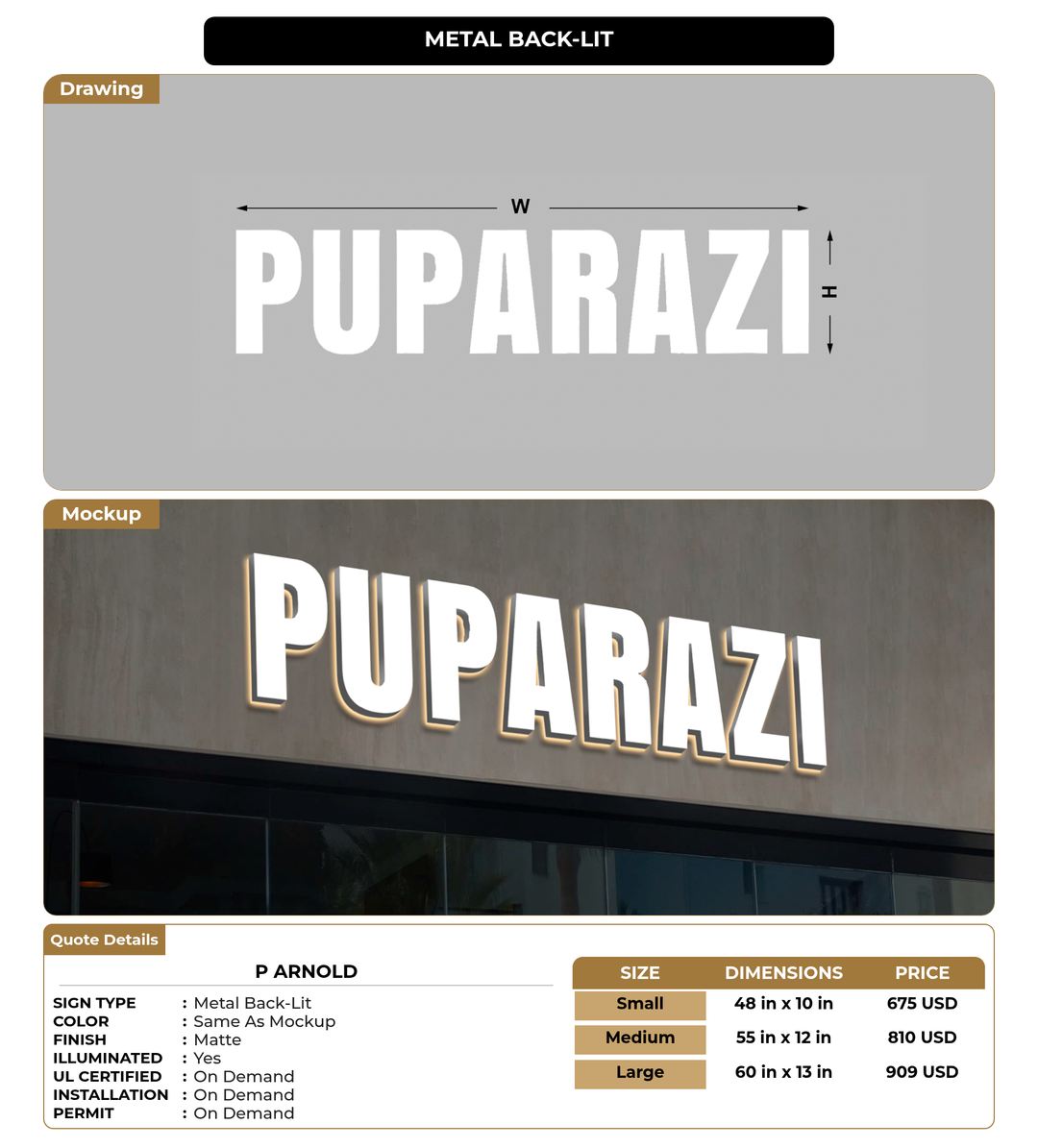 METAL BACK-LIT

Drawing

W

PUPARAZI

H

Mockup

PUPARAZI

Quote Details

P ARNOLD

SIGN TYPE : Metal Back-Lit
COLOR : Same As Mockup
FINISH : Matte
ILLUMINATED : Yes
UL CERTIFIED : On Demand
INSTALLATION : On Demand
PERMIT : On Demand

| SIZE | DIMENSIONS | PRICE |
|---|---|---|
| Small | 48 in x 10 in | 675 USD |
| Medium | 55 in x 12 in | 810 USD |
| Large | 60 in x 13 in | 909 USD |